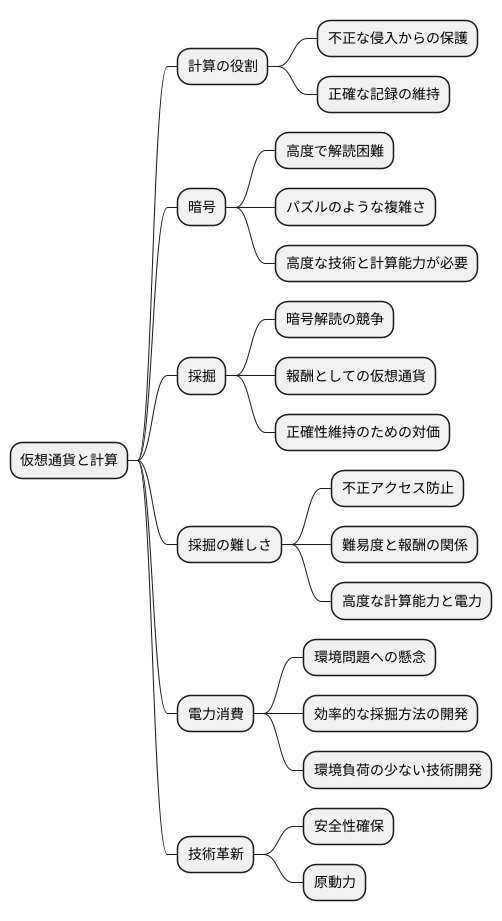 仮想通貨と計算

計算の役割
不正な侵入からの保護
正確な記録の維持

暗号
高度で解読困難
パズルのような複雑さ
高度な技術と計算能力が必要

採掘
暗号解読の競争
報酬としての仮想通貨
正確性維持のための対価

採掘の難しさ
不正アクセス防止
難易度と報酬の関係
高度な計算能力と電力

電力消費
環境問題への懸念
効率的な採掘方法の開発
環境負荷の少ない技術開発

技術革新
安全性確保
原動力